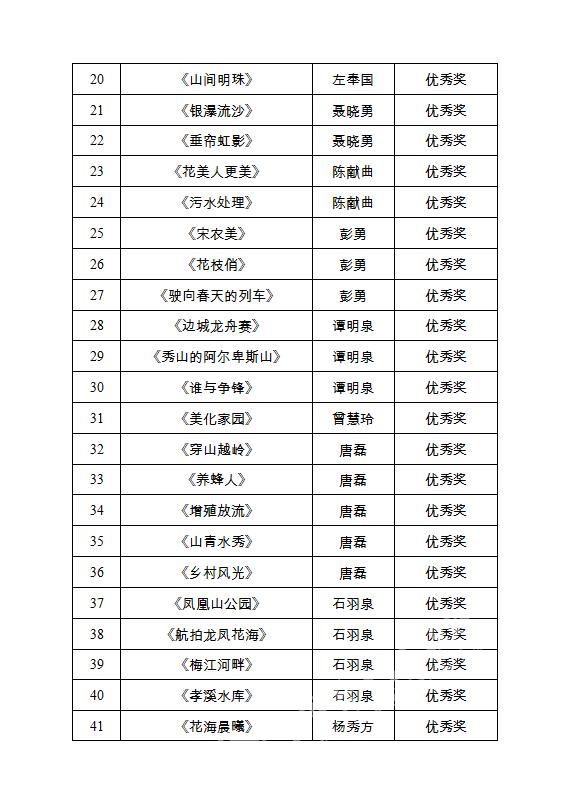 | 20 | 《山间明珠》 | 左奉国 | 优秀奖 |
|---|---|---|---|
| 21 | 《银瀑流沙》 | 聂晓勇 | 优秀奖 |
| 22 | 《垂帘虹影》 | 聂晓勇 | 优秀奖 |
| 23 | 《花美人更美》 | 陈献曲 | 优秀奖 |
| 24 | 《污水处理》 | 陈献曲 | 优秀奖 |
| 25 | 《宋农美》 | 彭勇 | 优秀奖 |
| 26 | 《花枝俏》 | 彭勇 | 优秀奖 |
| 27 | 《驶向春天的列车》 | 彭勇 | 优秀奖 |
| 28 | 《边城龙舟赛》 | 谭明泉 | 优秀奖 |
| 29 | 《秀山的阿尔卑斯山》 | 谭明泉 | 优秀奖 |
| 30 | 《谁与争锋》 | 谭明泉 | 优秀奖 |
| 31 | 《美化家园》 | 曾慧玲 | 优秀奖 |
| 32 | 《穿山越岭》 | 唐磊 | 优秀奖 |
| 33 | 《养蜂人》 | 唐磊 | 优秀奖 |
| 34 | 《增殖放流》 | 唐磊 | 优秀奖 |
| 35 | 《山青水秀》 | 唐磊 | 优秀奖 |
| 36 | 《乡村风光》 | 唐磊 | 优秀奖 |
| 37 | 《凤凰山公园》 | 石羽泉 | 优秀奖 |
| 38 | 《航拍龙凤花海》 | 石羽泉 | 优秀奖 |
| 39 | 《梅江河畔》 | 石羽泉 | 优秀奖 |
| 40 | 《孝溪水库》 | 石羽泉 | 优秀奖 |
| 41 | 《花海晨曦》 | 杨秀方 | 优秀奖 |